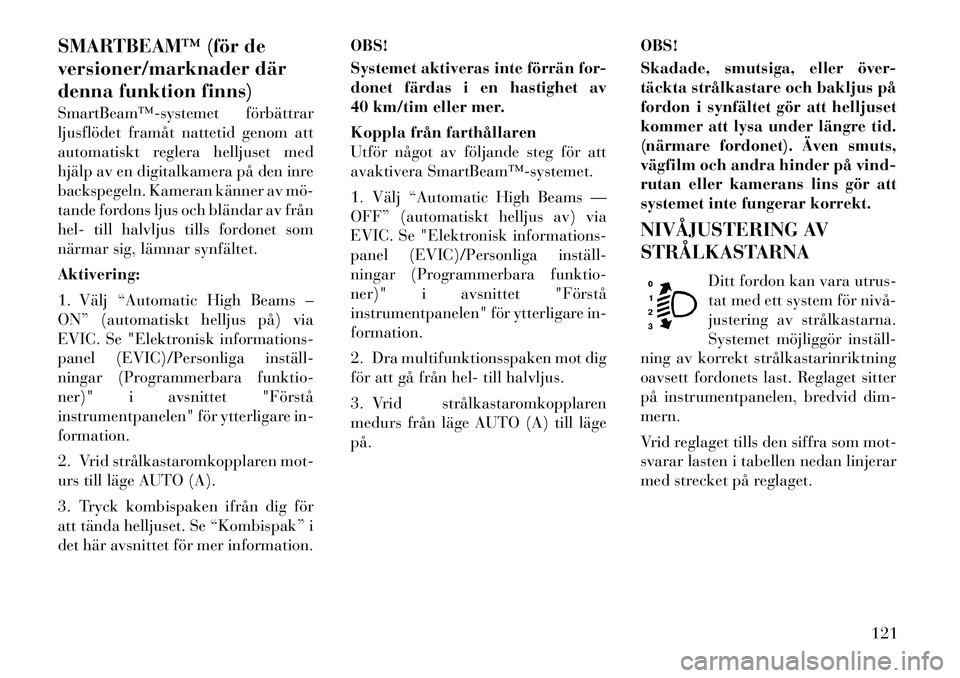 SMARTBEAM™ (för de versioner/marknader där denna funktion finns)

SmartBeam™-systemet förbättrar ljusflödet framåt nattetid genom att automatiskt reglera helljuset med hjälp av en digitalkamera på den inre backspegeln. Kameran känner av mötande fordons ljus och bländar av från hel- till halvljus tills fordonet som närmar sig, lämnar synfältet.

Aktivering:

1. Välj “Automatic High Beams – ON” (automatiskt helljus på) via EVIC. Se "Elektronisk informationspanel (EVIC)/Personliga inställningar (Programmerbara funktioner)" i avsnittet "Förstå instrumentpanelen" för ytterligare information.

2. Vrid strålkastaromkopplaren moturs till läge AUTO (A).

3. Tryck kombispaken ifrån dig för att tända helljuset. Se “Kombispak” i det här avsnittet för mer information.

OBS!
Systemet aktiveras inte förrän fordonet färdas i en hastighet av 40 km/tim eller mer.

Koppla från farthållaren
Utför något av följande steg för att avaktivera SmartBeam™-systemet.

1. Välj “Automatic High Beams — OFF” (automatiskt helljus av) via EVIC. Se "Elektronisk informationspanel (EVIC)/Personliga inställningar (Programmerbara funktioner)" i avsnittet "Förstå instrumentpanelen" för ytterligare information.

2. Dra multifunktionsspaken mot dig för att gå från hel- till halvljus.

3. Vrid strålkastaromkopplaren medurs från läge AUTO (A) till läge på.

OBS!
Skadade, smutsiga, eller övertäckta strålkastare och bakljus på fordon i synfältet gör att helljuset kommer att lysa under längre tid. (närmare fordonet). Även smuts, vägfilm och andra hinder på vindrutan eller kamerans lins gör att systemet inte fungerar korrekt.

NIVÅJUSTERING AV STRÅLKASTARNA

0
1
2
3

Ditt fordon kan vara utrustat med ett system för nivåjustering av strålkastarna. Systemet möjliggör inställning av korrekt strålkastarinriktning oavsett fordonets last. Reglaget sitter på instrumentpanelen, bredvid dimmern.

Vrid reglaget tills den siffra som motsvarar lasten i tabellen nedan linjerar med strecket på reglaget.

121

carmanualsonline.info